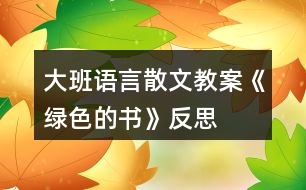 大班语言散文教案《绿色的书》反思